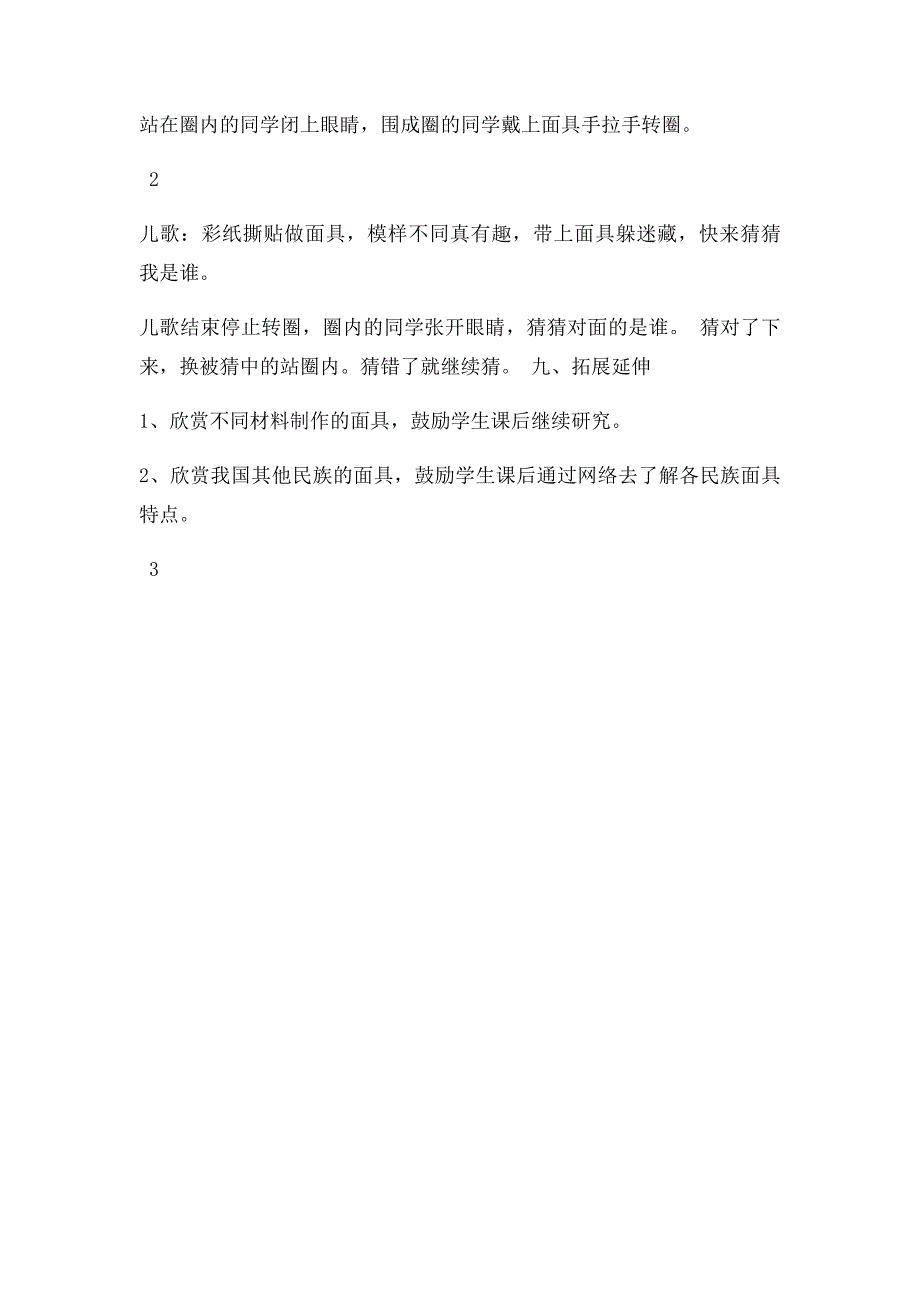 站在圈内的同学闭上眼睛，围成圈的同学戴上面具手拉手转圈。

2

儿歌：彩纸撕贴做面具，模样不同真有趣，带上面具躲迷藏，快来猜猜我是谁。

儿歌结束停止转圈，圈内的同学张开眼睛，猜猜对面的是谁。 猜对了下来，换被猜中的站圈内。猜错了就继续猜。 九、拓展延伸

1、欣赏不同材料制作的面具，鼓励学生课后继续研究。

2、欣赏我国其他民族的面具，鼓励学生课后通过网络去了解各民族面具特点。

3